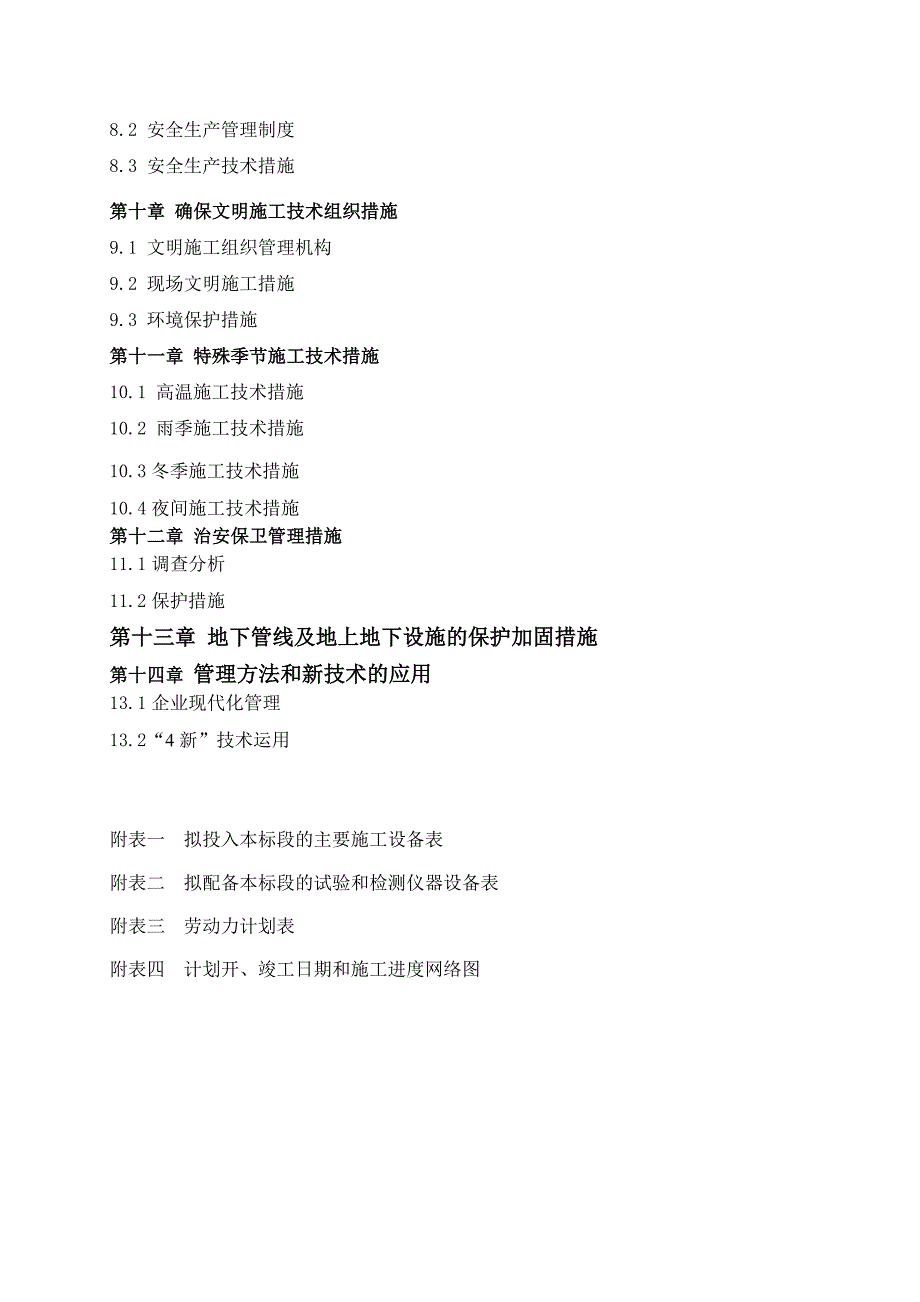 8.2 安全生产管理制度

8.3 安全生产技术措施

第十章 确保文明施工技术组织措施

9.1 文明施工组织管理机构

9.2 现场文明施工措施

9.3 环境保护措施

第十一章 特殊季节施工技术措施

10.1 高温施工技术措施

10.2 雨季施工技术措施

10.3 冬季施工技术措施

10.4 夜间施工技术措施

第十二章 治安保卫管理措施

11.1 调查分析

11.2 保护措施

第十三章 地下管线及地上地下设施的保护加固措施

第十四章 管理方法和新技术的应用

13.1 企业现代化管理

13.2“4 新”技术运用

附表一 拟投入本标段的主要施工设备表

附表二 拟配备本标段的试验和检测仪器设备表

附表三 劳动力计划表

附表四 计划开、竣工日期和施工进度网络图